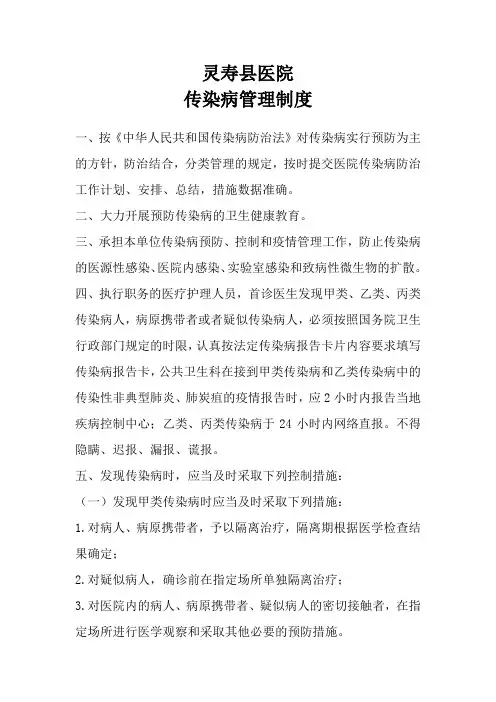 灵寿县医院
传染病管理制度

一、按《中华人民共和国传染病防治法》对传染病实行预防为主的方针，防治结合，分类管理的规定，按时提交医院传染病防治工作计划、安排、总结，措施数据准确。

二、大力开展预防传染病的卫生健康教育。

三、承担本单位传染病预防、控制和疫情管理工作，防止传染病的医源性感染、医院内感染、实验室感染和致病性微生物的扩散。

四、执行职务的医疗护理人员，首诊医生发现甲类、乙类、丙类传染病人，病原携带者或者疑似传染病人，必须按照国务院卫生行政部门规定的时限，认真按法定传染病报告卡片内容要求填写传染病报告卡，公共卫生科在接到甲类传染病和乙类传染病中的传染性非典型肺炎、肺炭疽的疫情报告时，应 2 小时内报告当地疾病控制中心；乙类、丙类传染病于 24 小时内网络直报。不得隐瞒、迟报、漏报、谎报。

五、发现传染病时，应当及时采取下列控制措施：

（一）发现甲类传染病时应当及时采取下列措施：

1.对病人、病原携带者，予以隔离治疗，隔离期根据医学检查结果确定；

2.对疑似病人，确诊前在指定场所单独隔离治疗；

3.对医院内的病人、病原携带者、疑似病人的密切接触者，在指定场所进行医学观察和采取其他必要的预防措施。